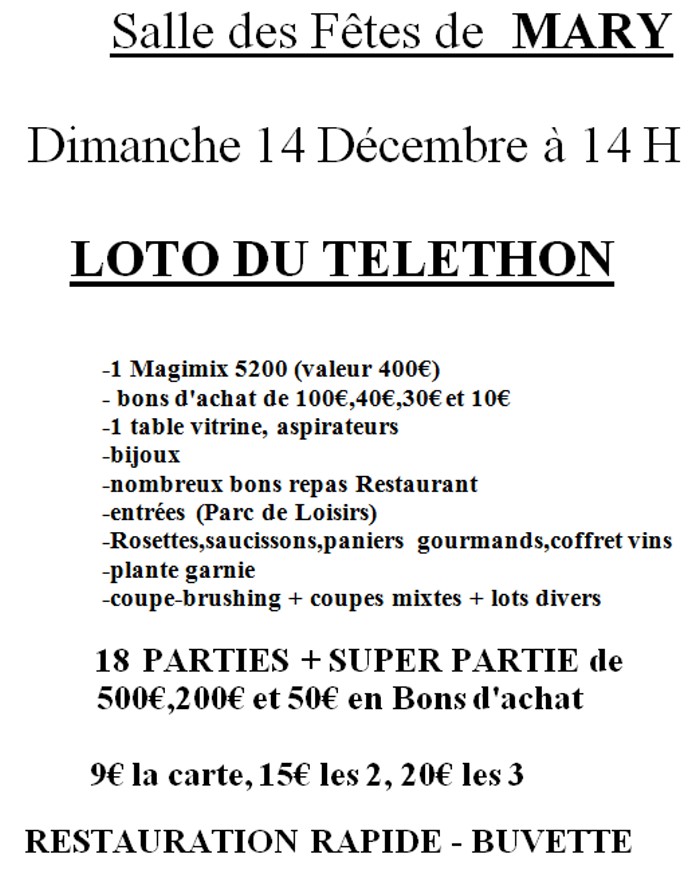 Salle des Fêtes de MARY

Dimanche 14 Décembre à 14 H

LOTO DU TELETHON

-1 Magimix 5200 (valeur 400€)
- bons d'achat de 100€,40€,30€ et 10€
-1 table vitrine, aspirateurs
-bijoux
-nombreux bons repas Restaurant
-entrées (Parc de Loisirs)
-Rosettes,saucissons,paniers gourmands,coffret vins
-plante garnie
-coupe-brushing + coupes mixtes + lots divers

18 PARTIES + SUPER PARTIE de 500€,200€ et 50€ en Bons d'achat

9€ la carte, 15€ les 2, 20€ les 3

RESTAURATION RAPIDE - BUVETTE